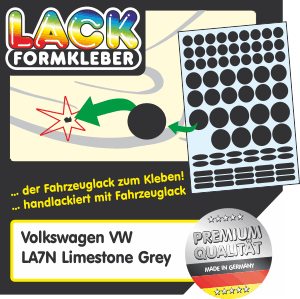 LACK
FORMKLEBER

... der Fahrzeuglack zum Kleben!
... handlackiert mit Fahrzeuglack

Volkswagen VW
LA7N Limestone Grey

PREMIUM
QUALITÄT
MADE IN GERMANY